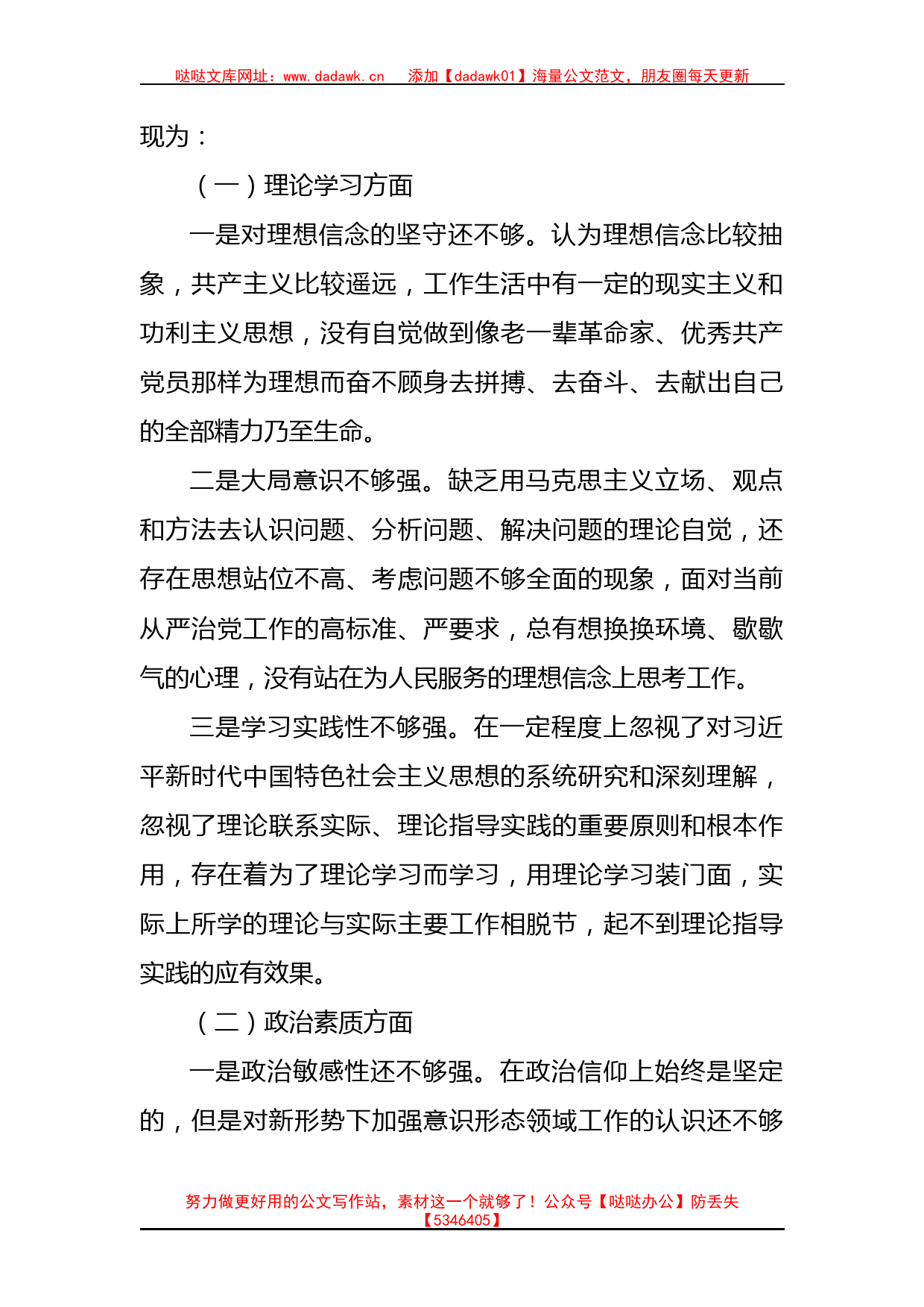 哒哒文库网址：www.dadawk.cn　添加【dadawk01】海量公文范文，朋友圈每天更新

现为：

（一）理论学习方面

一是对理想信念的坚守还不够。认为理想信念比较抽象，共产主义比较遥远，工作生活中有一定的现实主义和功利主义思想，没有自觉做到像老一辈革命家、优秀共产党员那样为理想而奋不顾身去拼搏、去奋斗、去献出自己的全部精力乃至生命。

二是大局意识不够强。缺乏用马克思主义立场、观点和方法去认识问题、分析问题、解决问题的理论自觉，还存在思想站位不高、考虑问题不够全面的现象，面对当前从严治党工作的高标准、严要求，总有想换换环境、歇歇气的心理，没有站在为人民服务的理想信念上思考工作。

三是学习实践性不够强。在一定程度上忽视了对习近平新时代中国特色社会主义思想的系统研究和深刻理解，忽视了理论联系实际、理论指导实践的重要原则和根本作用，存在着为了理论学习而学习，用理论学习装门面，实际上所学的理论与实际主要工作相脱节，起不到理论指导实践的应有效果。

（二）政治素质方面

一是政治敏感性还不够强。在政治信仰上始终是坚定的，但是对新形势下加强意识形态领域工作的认识还不够

努力做更好用的公文写作站，素材这一个就够了！公众号【哒哒办公】防丢失【5346405】